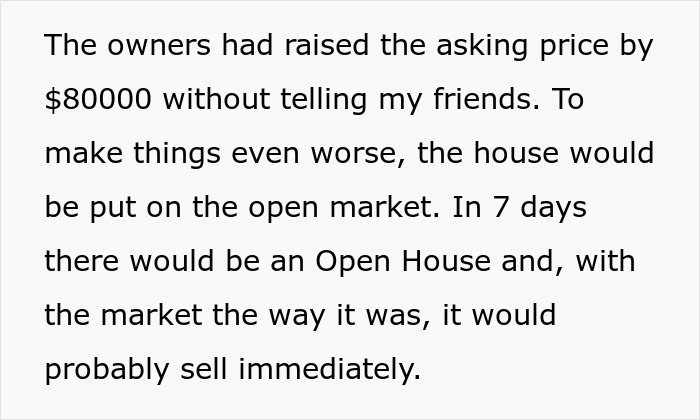 The owners had raised the asking price by \$80000 without telling my friends. To make things even worse, the house would be put on the open market. In 7 days there would be an Open House and, with the market the way it was, it would probably sell immediately.